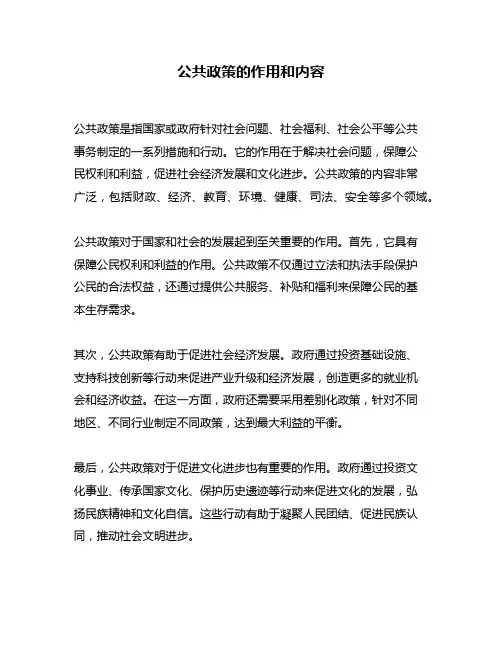 公共政策的作用和内容

公共政策是指国家或政府针对社会问题、社会福利、社会公平等公共事务制定的一系列措施和行动。它的作用在于解决社会问题，保障公民权利和利益，促进社会经济发展和文化进步。公共政策的内容非常广泛，包括财政、经济、教育、环境、健康、司法、安全等多个领域。

公共政策对于国家和社会的发展起到至关重要的作用。首先，它具有保障公民权利和利益的作用。公共政策不仅通过立法和执法手段保护公民的合法权益，还通过提供公共服务、补贴和福利来保障公民的基本生存需求。

其次，公共政策有助于促进社会经济发展。政府通过投资基础设施、支持科技创新等行动来促进产业升级和经济发展，创造更多的就业机会和经济收益。在这一方面，政府还需要采用差别化政策，针对不同地区、不同行业制定不同政策，达到最大利益的平衡。

最后，公共政策对于促进文化进步也有重要的作用。政府通过投资文化事业、传承国家文化、保护历史遗迹等行动来促进文化的发展，弘扬民族精神和文化自信。这些行动有助于凝聚人民团结、促进民族认同，推动社会文明进步。